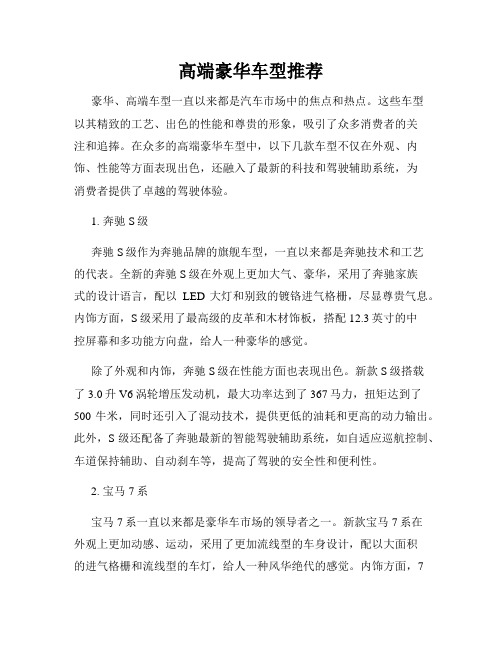 高端豪华车型推荐

豪华、高端车型一直以来都是汽车市场中的焦点和热点。这些车型以其精致的工艺、出色的性能和尊贵的形象，吸引了众多消费者的关注和追捧。在众多的高端豪华车型中，以下几款车型不仅在外观、内饰、性能等方面表现出色，还融入了最新的科技和驾驶辅助系统，为消费者提供了卓越的驾驶体验。

1. 奔驰 S 级

奔驰 S 级作为奔驰品牌的旗舰车型，一直以来都是奔驰技术和工艺的代表。全新的奔驰 S 级在外观上更加大气、豪华，采用了奔驰家族式的设计语言，配以 LED 大灯和别致的镀铬进气格栅，尽显尊贵气息。内饰方面，S 级采用了最高级的皮革和木材饰板，搭配 12.3 英寸的中控屏幕和多功能方向盘，给人一种豪华的感觉。

除了外观和内饰，奔驰 S 级在性能方面也表现出色。新款 S 级搭载了 3.0 升 V6 涡轮增压发动机，最大功率达到了 367 马力，扭矩达到了 500 牛米，同时还引入了混动技术，提供更低的油耗和更高的动力输出。此外，S 级还配备了奔驰最新的智能驾驶辅助系统，如自适应巡航控制、车道保持辅助、自动刹车等，提高了驾驶的安全性和便利性。

2. 宝马 7 系

宝马 7 系一直以来都是豪华车市场的领导者之一。新款宝马 7 系在外观上更加动感、运动，采用了更加流线型的车身设计，配以大面积的进气格栅和流线型的车灯，给人一种风华绝代的感觉。内饰方面，7